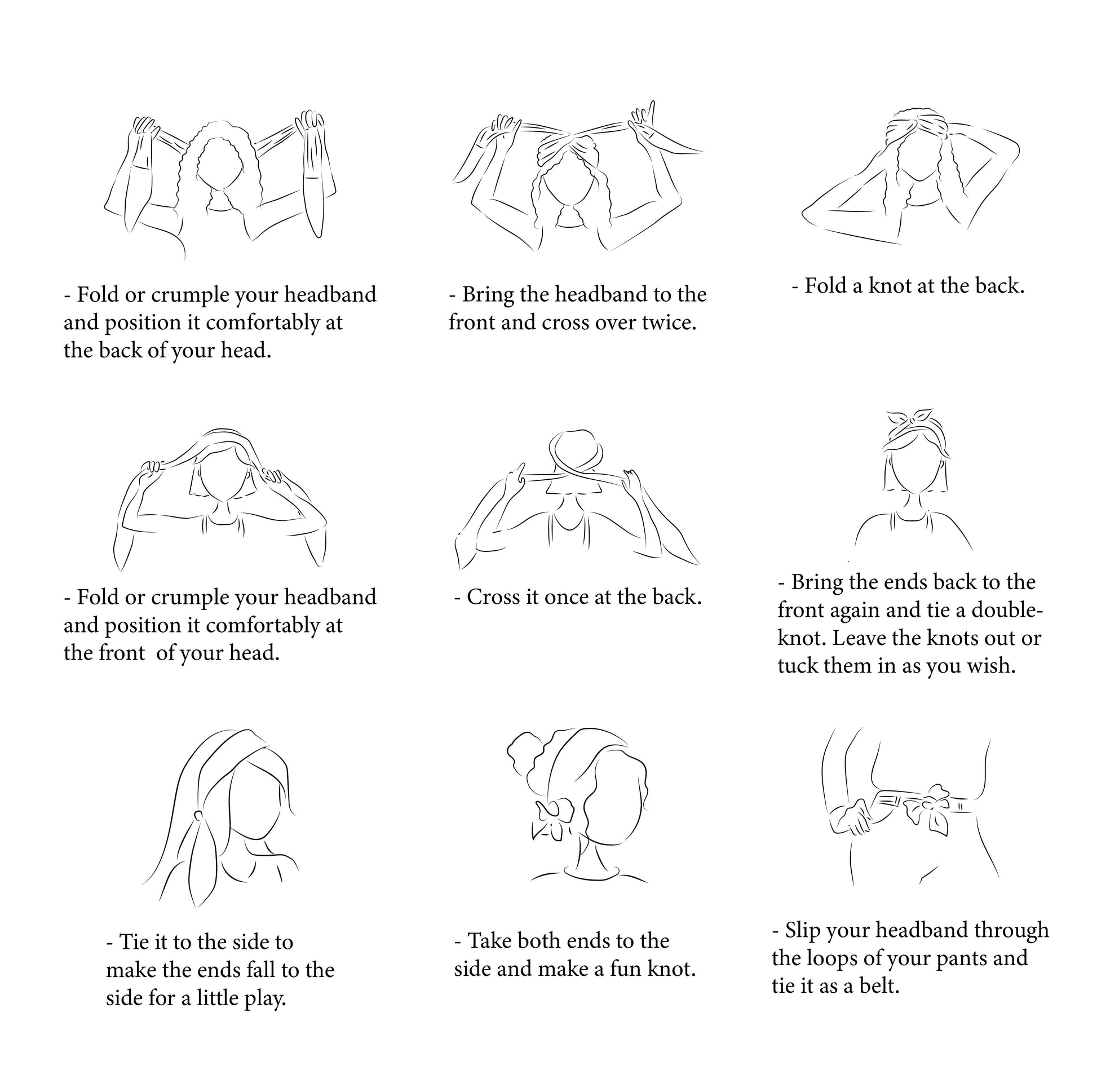 - Fold or crumple your headband and position it comfortably at the back of your head.

- Bring the headband to the front and cross over twice.

- Fold a knot at the back.

- Fold or crumple your headband and position it comfortably at the front  of your head.

- Cross it once at the back.

- Bring the ends back to the front again and tie a double-knot. Leave the knots out or tuck them in as you wish.

- Tie it to the side to make the ends fall to the side for a little play.

- Take both ends to the side and make a fun knot.

- Slip your headband through the loops of your pants and tie it as a belt.